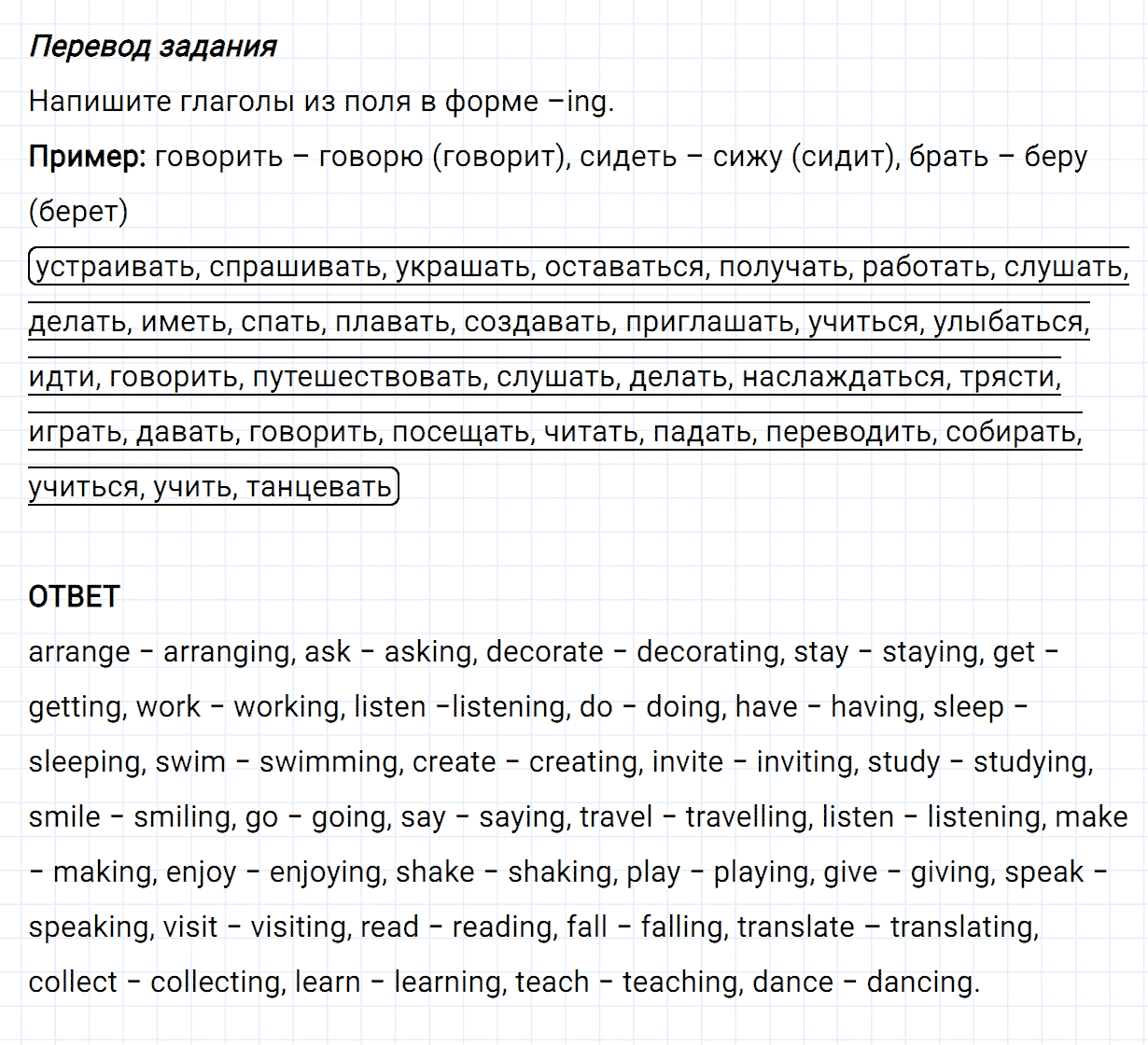 Перевод задания

Напишите глаголы из поля в форме –ing.

Пример: говорить – говорю (говорит), сидеть – сижу (сидит), брать – беру (берет)

устраивать, спрашивать, украшать, оставаться, получать, работать, слушать, делать, иметь, спать, плавать, создавать, приглашать, учиться, улыбаться, идти, говорить, путешествовать, слушать, делать, наслаждаться, трясти, играть, давать, говорить, посещать, читать, падать, переводить, собирать, учиться, учить, танцевать

ОТВЕТ

arrange – arranging, ask – asking, decorate – decorating, stay – staying, get – getting, work – working, listen –listening, do – doing, have – having, sleep – sleeping, swim – swimming, create – creating, invite – inviting, study – studying, smile – smiling, go – going, say – saying, travel – travelling, listen – listening, make – making, enjoy – enjoying, shake – shaking, play – playing, give – giving, speak – speaking, visit – visiting, read – reading, fall – falling, translate – translating, collect – collecting, learn – learning, teach – teaching, dance – dancing.